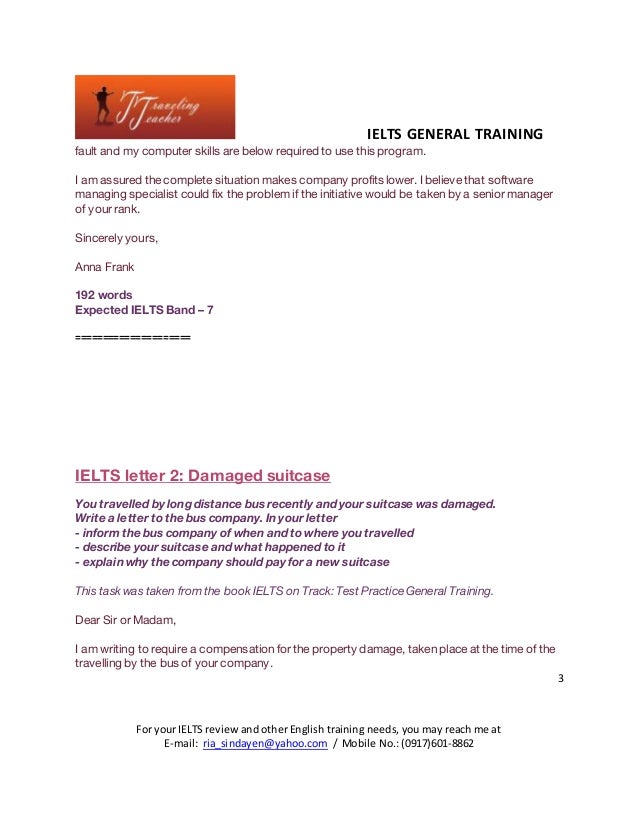 Traveling Teacher

IELTS GENERAL TRAINING

fault and my computer skills are below required to use this program.

I am assured the complete situation makes company profits lower. I believe that software managing specialist could fix the problem if the initiative would be taken by a senior manager of your rank.

Sincerely yours,

Anna Frank

192 words
Expected IELTS Band – 7

=============

IELTS letter 2: Damaged suitcase

You travelled by long distance bus recently and your suitcase was damaged.
Write a letter to the bus company. In your letter
- inform the bus company of when and to where you travelled
- describe your suitcase and what happened to it
- explain why the company should pay for a new suitcase

This task was taken from the book IELTS on Track: Test Practice General Training.

Dear Sir or Madam,

I am writing to require a compensation for the property damage, taken place at the time of the travelling by the bus of your company.

3

For your IELTS review and other English training needs, you may reach me at
E-mail: ria_sindayen@yahoo.com / Mobile No.: (0917)601-8862